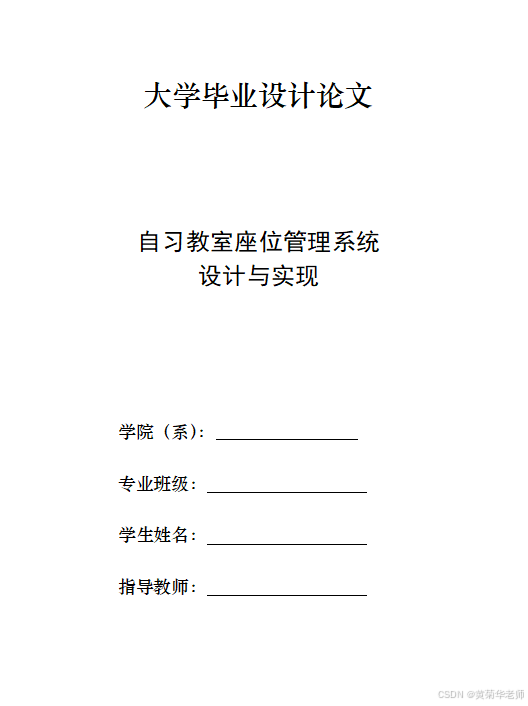 大学毕业设计论文

自习教室座位管理系统
设计与实现

学院（系）：____

专业班级：____

学生姓名：____

指导教师：____

CSDN @黄菊华老师